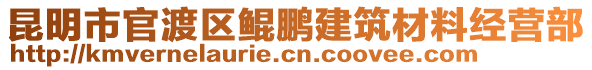 昆明市官渡区鲲鹏建筑材料经营部
http://kmvernelaurie.cn.coovee.com